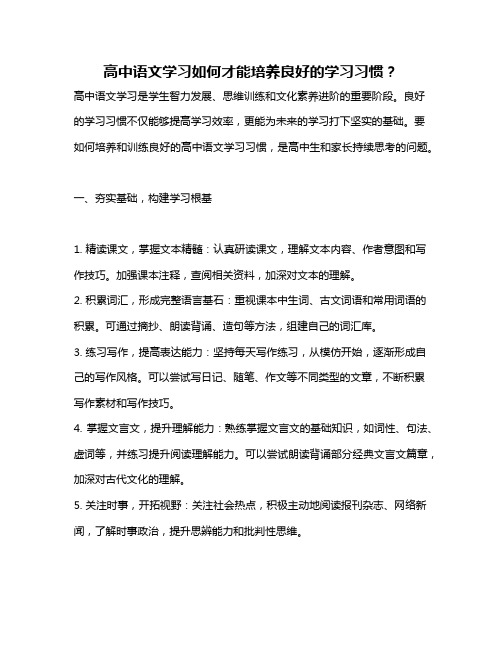 高中语文学习如何才能培养良好的学习习惯？

高中语文学习是学生智力发展、思维训练和文化素养进阶的重要阶段。良好的学习习惯不仅能够提高学习效率，更能为未来的学习打下坚实的基础。要如何培养和训练良好的高中语文学习习惯，是高中生和家长持续思考的问题。

一、夯实基础，构建学习根基

1. 精读课文，掌握文本精髓：认真研读课文，理解文本内容、作者意图和写作技巧。加强课本注释，查阅相关资料，加深对文本的理解。
2. 积累词汇，形成完整语言基石：重视课本中生词、古文词语和常用词语的积累。可通过摘抄、朗读背诵、造句等方法，组建自己的词汇库。
3. 练习写作，提高表达能力：坚持每天写作练习，从模仿开始，逐渐形成自己的写作风格。可以尝试写日记、随笔、作文等不同类型的文章，不断积累写作素材和写作技巧。
4. 掌握文言文，提升理解能力：熟练掌握文言文的基础知识，如词性、句法、虚词等，并练习提升阅读理解能力。可以尝试朗读背诵部分经典文言文篇章，加深对古代文化的理解。
5. 关注时事，开拓视野：关注社会热点，积极主动地阅读报刊杂志、网络新闻，了解时事政治，提升思辨能力和批判性思维。